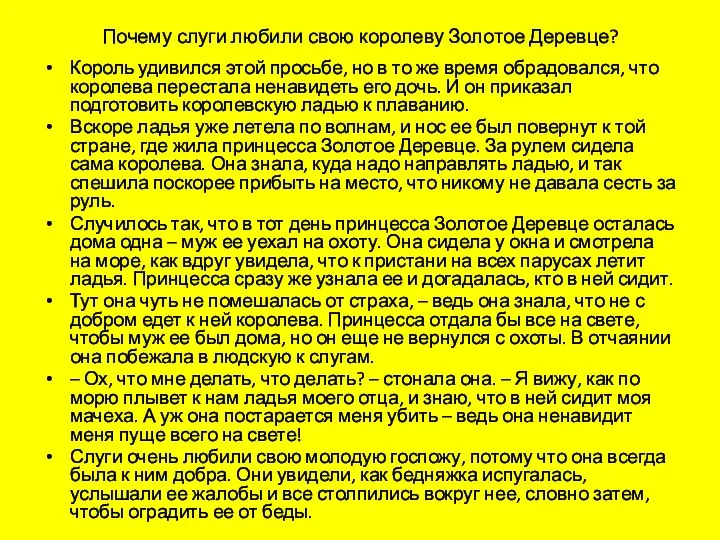 Почему слуги любили свою королеву Золотое Деревце?

• Король удивился этой просьбе, но в то же время обрадовался, что королева перестала ненавидеть его дочь. И он приказал подготовить королевскую ладью к плаванию.

• Вскоре ладья уже летела по волнам, и нос ее был повернут к той стране, где жила принцесса Золотое Деревце. За рулем сидела сама королева. Она знала, куда надо направлять ладью, и так спешила поскорее прибыть на место, что никому не давала сесть за руль.

• Случилось так, что в тот день принцесса Золотое Деревце осталась дома одна – муж ее уехал на охоту. Она сидела у окна и смотрела на море, как вдруг увидела, что к пристани на всех парусах летит ладья. Принцесса сразу же узнала ее и догадалась, кто в ней сидит.

• Тут она чуть не помешалась от страха, – ведь она знала, что не с добром едет к ней королева. Принцесса отдала бы все на свете, чтобы муж ее был дома, но он еще не вернулся с охоты. В отчаянии она побежала в людскую к слугам.

• – Ох, что мне делать, что делать? – стонала она. – Я вижу, как по морю плывет к нам ладья моего отца, и знаю, что в ней сидит моя мачеха. А уж она постарается меня убить – ведь она ненавидит меня пуще всего на свете!

• Слуги очень любили свою молодую госпожу, потому что она всегда была к ним добра. Они увидели, как бедняжка испугалась, услышали ее жалобы и все столпились вокруг нее, словно затем, чтобы оградить ее от беды.